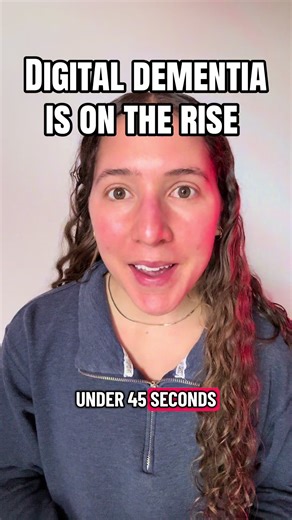 DIGITAL DEMENTIA IS ON THE RISE

UNDER 45 SECONDS